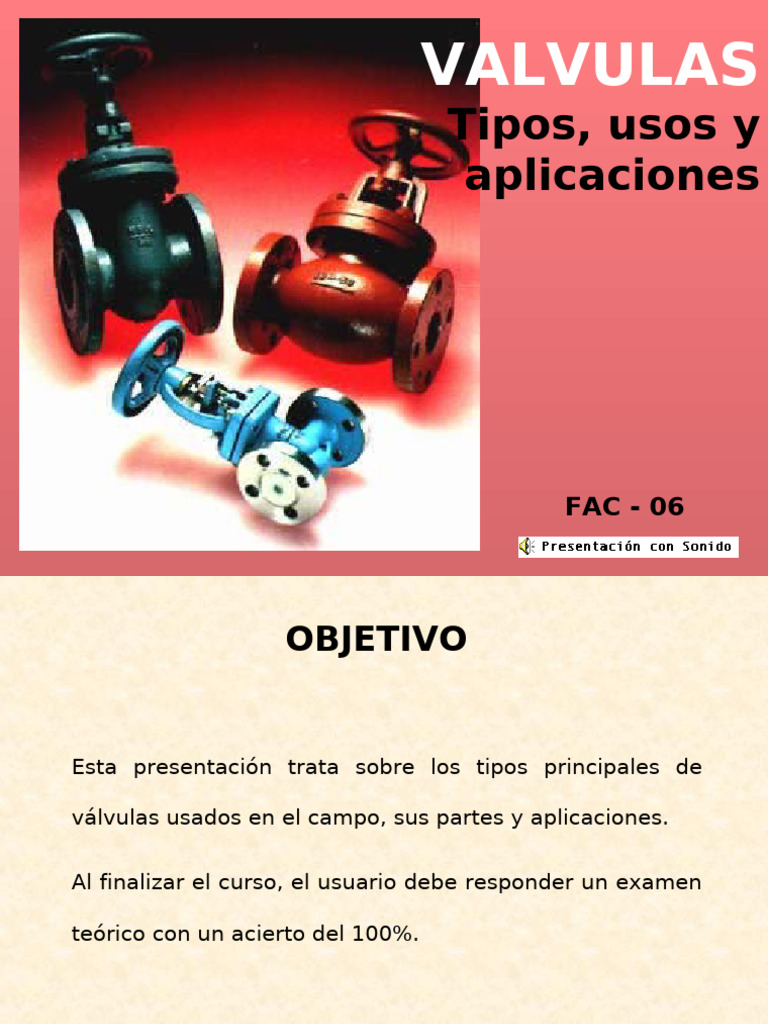 VALVULAS
Tipos, usos y aplicaciones

FAC - 06

Presentación con Sonido

OBJETIVO

Esta presentación trata sobre los tipos principales de válvulas usados en el campo, sus partes y aplicaciones.

Al finalizar el curso, el usuario debe responder un examen teórico con un acierto del 100%.